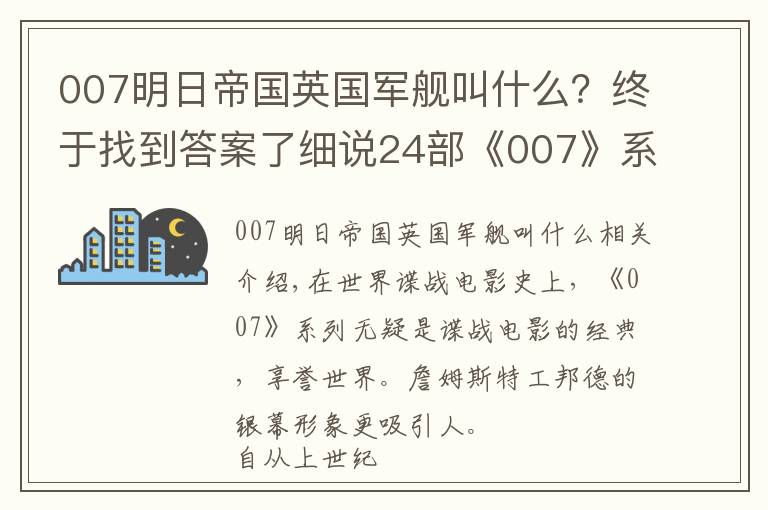 007明日帝国英国军舰叫什么？终于找到答案了细说24部《007》系

007明日帝国英国军舰叫什么相关介绍，在世界谍战电影史上，《007》系列无疑是谍战电影的经典，享誉世界。詹姆斯特工邦德的银幕形象更吸引人。
自从上世纪